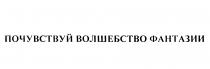 ПОЧУВСТВУЙ ВОЛШЕБСТВО ФАНТАЗИИ